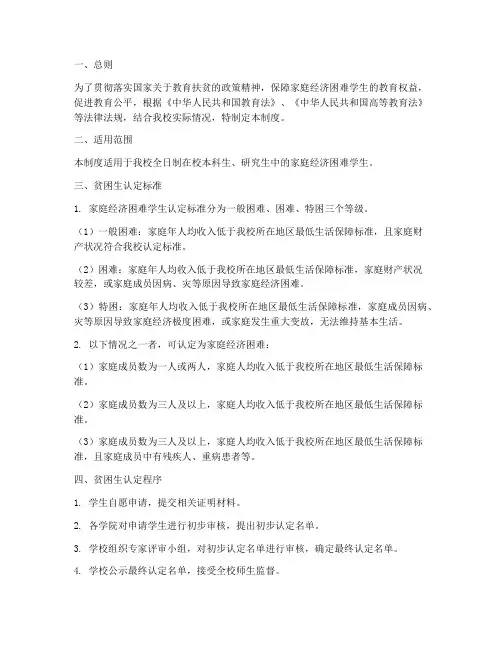 一、总则

为了贯彻落实国家关于教育扶贫的政策精神，保障家庭经济困难学生的教育权益，促进教育公平，根据《中华人民共和国教育法》、《中华人民共和国高等教育法》等法律法规，结合我校实际情况，特制定本制度。

二、适用范围

本制度适用于我校全日制在校本科生、研究生中的家庭经济困难学生。

三、贫困生认定标准

1. 家庭经济困难学生认定标准分为一般困难、困难、特困三个等级。

（1）一般困难：家庭年人均收入低于我校所在地区最低生活保障标准，且家庭财产状况符合我校认定标准。

（2）困难：家庭年人均收入低于我校所在地区最低生活保障标准，家庭财产状况较差，或家庭成员因病、灾等原因导致家庭经济困难。

（3）特困：家庭年人均收入低于我校所在地区最低生活保障标准，家庭成员因病、灾等原因导致家庭经济极度困难，或家庭发生重大变故，无法维持基本生活。

2. 以下情况之一者，可认定为家庭经济困难：

（1）家庭成员数为一人或两人，家庭人均收入低于我校所在地区最低生活保障标准。

（2）家庭成员数为三人及以上，家庭人均收入低于我校所在地区最低生活保障标准。

（3）家庭成员数为三人及以上，家庭人均收入低于我校所在地区最低生活保障标准，且家庭成员中有残疾人、重病患者等。

四、贫困生认定程序

1. 学生自愿申请，提交相关证明材料。

2. 各学院对申请学生进行初步审核，提出初步认定名单。

3. 学校组织专家评审小组，对初步认定名单进行审核，确定最终认定名单。

4. 学校公示最终认定名单，接受全校师生监督。